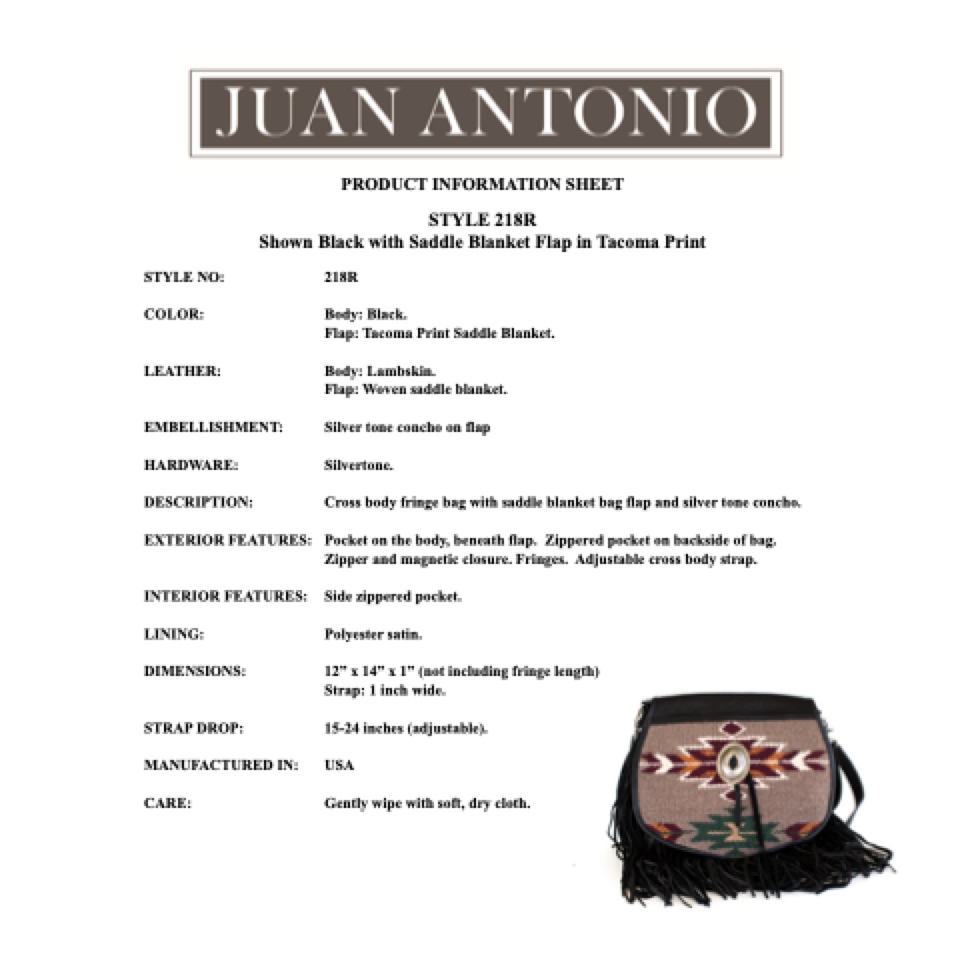 JUAN ANTONIO

PRODUCT INFORMATION SHEET

STYLE 218R
Shown Black with Saddle Blanket Flap in Tacoma Print

STYLE NO: 218R

COLOR: Body: Black.
Flap: Tacoma Print Saddle Blanket.

LEATHER: Body: Lambskin.
Flap: Woven saddle blanket.

EMBELLISHMENT: Silver tone concho on flap

HARDWARE: Silvertone.

DESCRIPTION: Cross body fringe bag with saddle blanket bag flap and silver tone concho.

EXTERIOR FEATURES: Pocket on the body, beneath flap. Zippered pocket on backside of bag. Zipper and magnetic closure. Fringes. Adjustable cross body strap.

INTERIOR FEATURES: Side zippered pocket.

LINING: Polyester satin.

DIMENSIONS: 12" x 14" x 1" (not including fringe length)
Strap: 1 inch wide.

STRAP DROP: 15-24 inches (adjustable).

MANUFACTURED IN: USA

CARE: Gently wipe with soft, dry cloth.